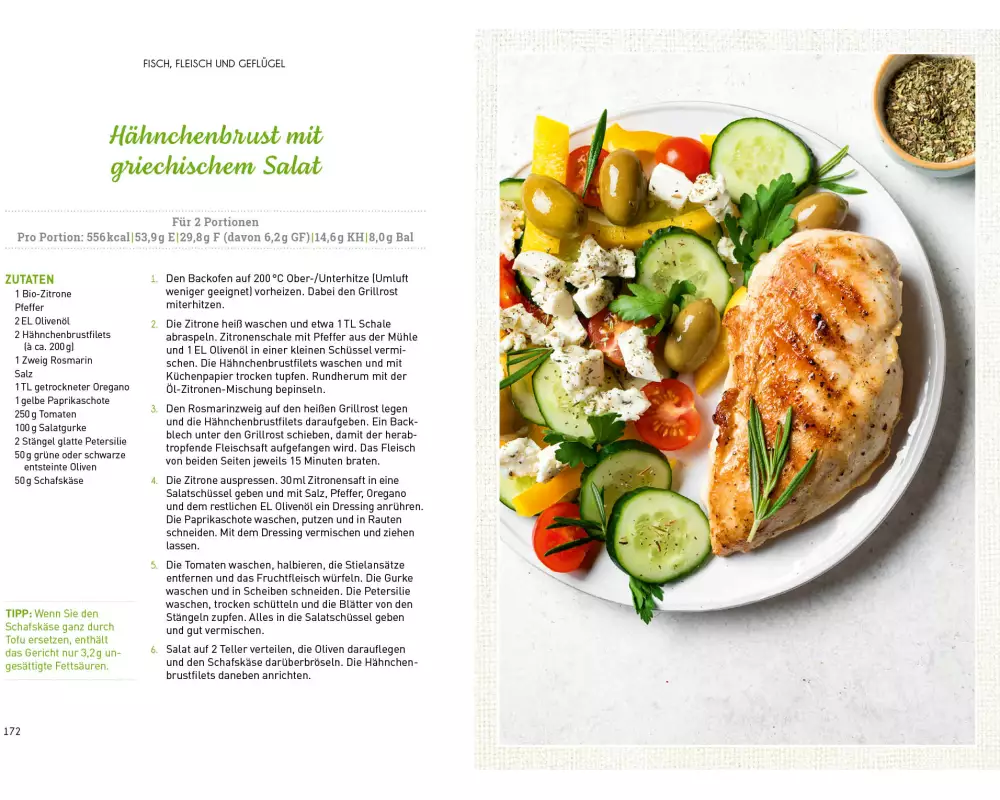 FISCH, FLEISCH UND GEFLÜGEL

Hähnchenbrust mit griechischem Salat

Für 2 Portionen
Pro Portion: 556 kcal | 53,9 g E | 29,8 g F (davon 6,2 g GF) | 14,6 g KH | 8,0 g Bal

ZUTATEN
1 Bio-Zitrone
Pfeffer
2 EL Olivenöl
2 Hähnchenbrustfilets (à ca. 200 g)
1 Zweig Rosmarin
Salz
1 TL getrockneter Oregano
1 gelbe Paprikaschote
250 g Tomaten
100 g Salatgurke
2 Stängel glatte Petersilie
50 g grüne oder schwarze entsteinte Oliven
50 g Schafskäse

TIPP: Wenn Sie den Schafskäse ganz durch Tofu ersetzen, enthält das Gericht nur 3,2 g ungesättigte Fettsäuren.

1. Den Backofen auf 200 °C Ober-/Unterhitze (Umluft weniger geeignet) vorheizen. Dabei den Grillrost miterhitzen.

2. Die Zitrone heiß waschen und etwa 1 TL Schale abraspeln. Zitronenschale mit Pfeffer aus der Mühle und 1 EL Olivenöl in einer kleinen Schüssel vermischen. Die Hähnchenbrustfilets waschen und mit Küchenpapier trocken tupfen. Rundherum mit der Öl-Zitronen-Mischung bepinseln.

3. Den Rosmarinzweig auf den heißen Grillrost legen und die Hähnchenbrustfilets daraufgeben. Ein Backblech unter den Grillrost schieben, damit der herabtropfende Fleischsaft aufgefangen wird. Das Fleisch von beiden Seiten jeweils 15 Minuten braten.

4. Die Zitrone auspressen. 30 ml Zitronensaft in eine Salatschüssel geben und mit Salz, Pfeffer, Oregano und dem restlichen EL Olivenöl ein Dressing anrühren. Die Paprikaschote waschen, putzen und in Rauten schneiden. Mit dem Dressing vermischen und ziehen lassen.

5. Die Tomaten waschen, halbieren, die Stielansätze entfernen und das Fruchtfleisch würfeln. Die Gurke waschen und in Scheiben schneiden. Die Petersilie waschen, trocken schütteln und die Blätter von den Stängeln zupfen. Alles in die Salatschüssel geben und gut vermischen.

6. Salat auf 2 Teller verteilen, die Oliven darauflegen und den Schafskäse darüberbröseln. Die Hähnchenbrustfilets daneben anrichten.

172